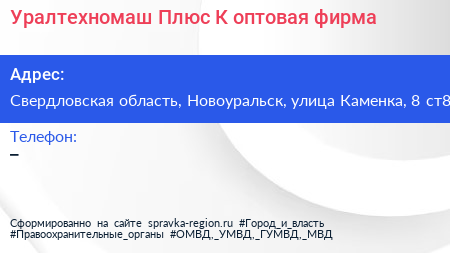 Уралтехномаш Плюс К оптовая фирма

Адрес:
Свердловская область, Новоуральск, улица Каменка, 8 ст8

Телефон:
–

Сформированно на сайте spravka-region.ru #Город_и_власть #Правоохранительные_органы #ОМВД,_УМВД,_ГУМВД,_МВД